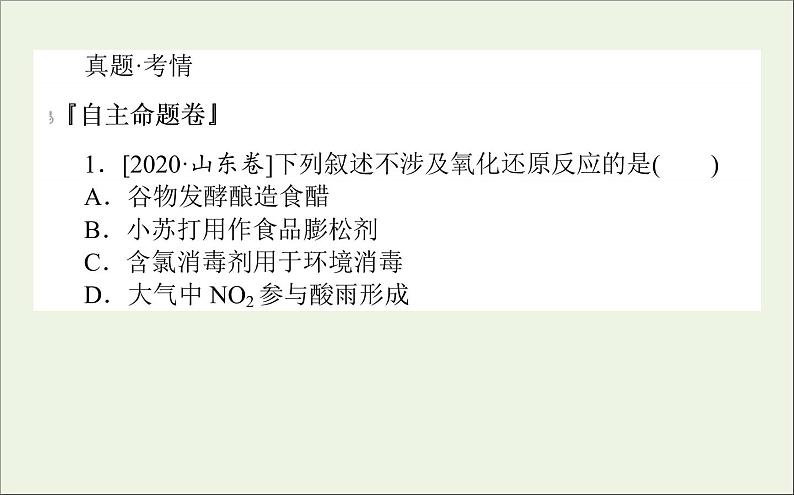 真题·考情

『自主命题卷』

1．[2020·山东卷]下列叙述不涉及氧化还原反应的是(　　)
A．谷物发酵酿造食醋
B．小苏打用作食品膨松剂
C．含氯消毒剂用于环境消毒
D．大气中 $NO_2$ 参与酸雨形成